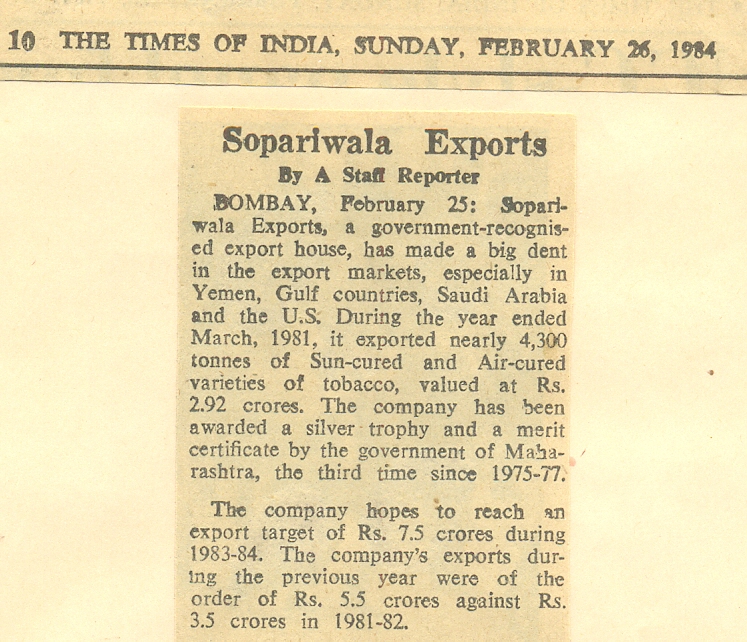 10 THE TIMES OF INDIA, SUNDAY, FEBRUARY 26, 1984

Sopariwala Exports
By A Staff Reporter

BOMBAY, February 25: Sopariwala Exports, a government-recognised export house, has made a big dent in the export markets, especially in Yemen, Gulf countries, Saudi Arabia and the U.S. During the year ended March, 1981, it exported nearly 4,300 tonnes of Sun-cured and Air-cured varieties of tobacco, valued at Rs. 2.92 crores. The company has been awarded a silver trophy and a merit certificate by the government of Maharashtra, the third time since 1975-77.

The company hopes to reach an export target of Rs. 7.5 crores during 1983-84. The company's exports during the previous year were of the order of Rs. 5.5 crores against Rs. 3.5 crores in 1981-82.